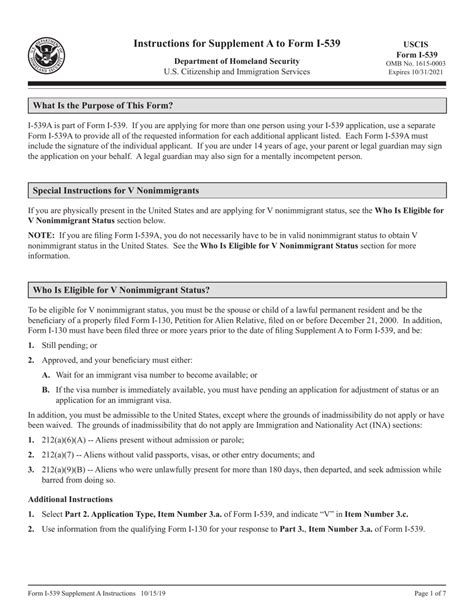 Instructions for Supplement A to Form I-539

Department of Homeland Security
U.S. Citizenship and Immigration Services

USCIS
Form I-539
OMB No. 1615-0003
Expires 10/31/2021

What Is the Purpose of This Form?

I-539A is part of Form I-539. If you are applying for more than one person using your I-539 application, use a separate Form I-539A to provide all of the requested information for each additional applicant listed. Each Form I-539A must include the signature of the individual applicant. If you are under 14 years of age, your parent or legal guardian may sign the application on your behalf. A legal guardian may also sign for a mentally incompetent person.

Special Instructions for V Nonimmigrants

If you are physically present in the United States and are applying for V nonimmigrant status, see the Who Is Eligible for V Nonimmigrant Status section below.

NOTE: If you are filing Form I-539A, you do not necessarily have to be in valid nonimmigrant status to obtain V nonimmigrant status in the United States. See the Who Is Eligible for V Nonimmigrant Status section for more information.

Who Is Eligible for V Nonimmigrant Status?

To be eligible for V nonimmigrant status, you must be the spouse or child of a lawful permanent resident and be the beneficiary of a properly filed Form I-130, Petition for Alien Relative, filed on or before December 21, 2000. In addition, Form I-130 must have been filed three or more years prior to the date of filing Supplement A to Form I-539, and be:

1. Still pending; or

2. Approved, and your beneficiary must either:

A. Wait for an immigrant visa number to become available; or

B. If the visa number is immediately available, you must have pending an application for adjustment of status or an application for an immigrant visa.

In addition, you must be admissible to the United States, except where the grounds of inadmissibility do not apply or have been waived. The grounds of inadmissibility that do not apply are Immigration and Nationality Act (INA) sections:

1. 212(a)(6)(A) -- Aliens present without admission or parole;

2. 212(a)(7) -- Aliens without valid passports, visas, or other entry documents; and

3. 212(a)(9)(B) -- Aliens who were unlawfully present for more than 180 days, then departed, and seek admission while barred from doing so.

Additional Instructions

1. Select Part 2. Application Type, Item Number 3.a. of Form I-539, and indicate "V" in Item Number 3.c.

2. Use information from the qualifying Form I-130 for your response to Part 3., Item Number 3.a. of Form I-539.

Form I-539 Supplement A Instructions 10/15/19

Page 1 of 7